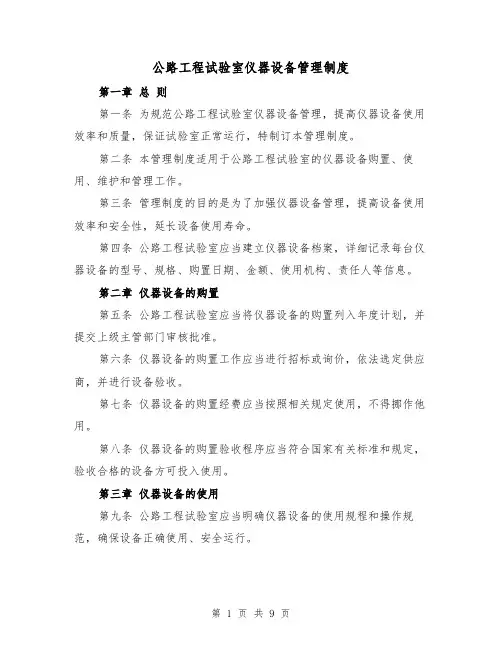 公路工程试验室仪器设备管理制度

第一章 总 则

第一条 为规范公路工程试验室仪器设备管理，提高仪器设备使用效率和质量，保证试验室正常运行，特制订本管理制度。

第二条 本管理制度适用于公路工程试验室的仪器设备购置、使用、维护和管理工作。

第三条 管理制度的目的是为了加强仪器设备管理，提高设备使用效率和安全性，延长设备使用寿命。

第四条 公路工程试验室应当建立仪器设备档案，详细记录每台仪器设备的型号、规格、购置日期、金额、使用机构、责任人等信息。

第二章 仪器设备的购置

第五条 公路工程试验室应当将仪器设备的购置列入年度计划，并提交上级主管部门审核批准。

第六条 仪器设备的购置工作应当进行招标或询价，依法选定供应商，并进行设备验收。

第七条 仪器设备的购置经费应当按照相关规定使用，不得挪作他用。

第八条 仪器设备的购置验收程序应当符合国家有关标准和规定，验收合格的设备方可投入使用。

第三章 仪器设备的使用

第九条 公路工程试验室应当明确仪器设备的使用规程和操作规范，确保设备正确使用、安全运行。

第 1 页 共 9 页